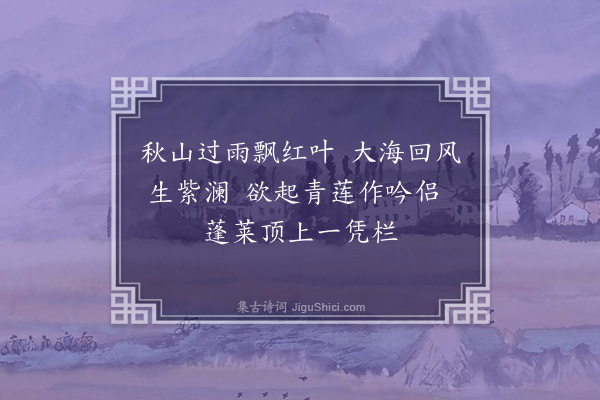 秋山过雨飘红叶 大海回风生紫澜 欲起青莲作吟侣 蓬莱顶上一凭栏

集古诗词 JiguShici.com